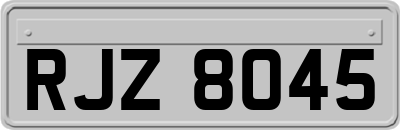 RJZ 8045